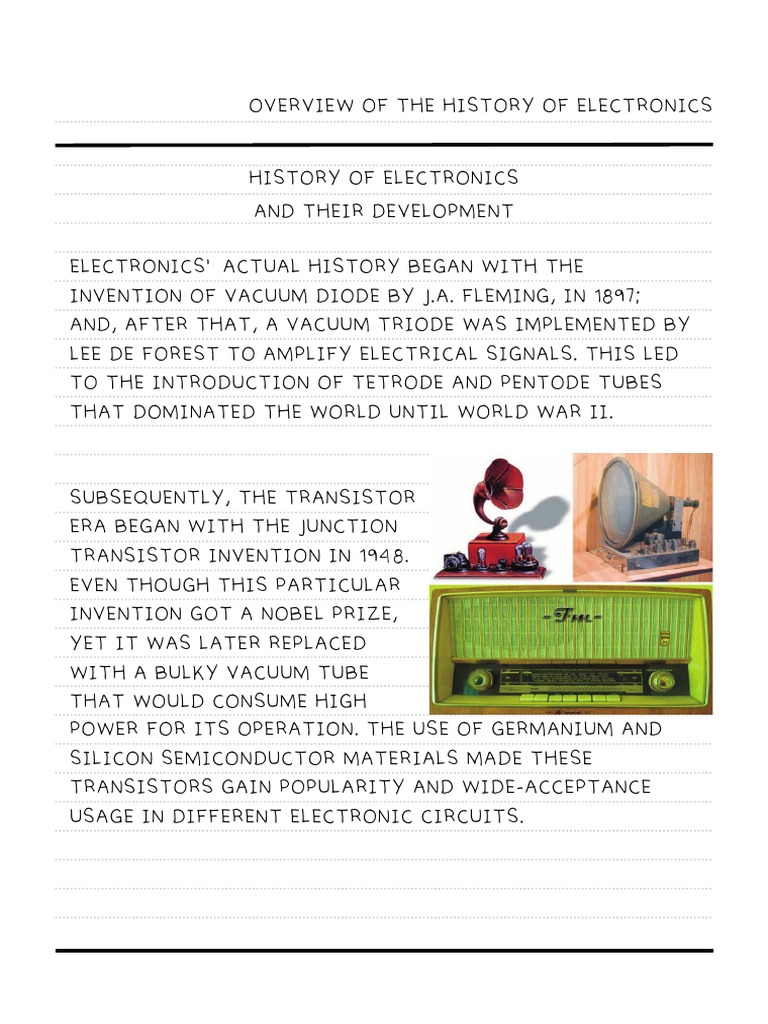 OVERVIEW OF THE HISTORY OF ELECTRONICS

HISTORY OF ELECTRONICS
AND THEIR DEVELOPMENT

ELECTRONICS' ACTUAL HISTORY BEGAN WITH THE INVENTION OF VACUUM DIODE BY J.A. FLEMING, IN 1897; AND, AFTER THAT, A VACUUM TRIODE WAS IMPLEMENTED BY LEE DE FOREST TO AMPLIFY ELECTRICAL SIGNALS. THIS LED TO THE INTRODUCTION OF TETRODE AND PENTODE TUBES THAT DOMINATED THE WORLD UNTIL WORLD WAR II.

SUBSEQUENTLY, THE TRANSISTOR ERA BEGAN WITH THE JUNCTION TRANSISTOR INVENTION IN 1948. EVEN THOUGH THIS PARTICULAR INVENTION GOT A NOBEL PRIZE, YET IT WAS LATER REPLACED WITH A BULKY VACUUM TUBE THAT WOULD CONSUME HIGH POWER FOR ITS OPERATION. THE USE OF GERMANIUM AND SILICON SEMICONDUCTOR MATERIALS MADE THESE TRANSISTORS GAIN POPULARITY AND WIDE-ACCEPTANCE USAGE IN DIFFERENT ELECTRONIC CIRCUITS.

-Fm-